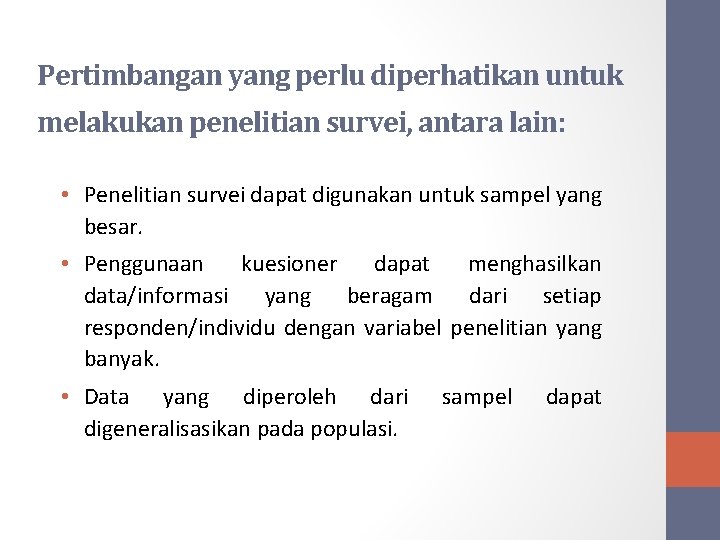 Pertimbangan yang perlu diperhatikan untuk melakukan penelitian survei, antara lain:

• Penelitian survei dapat digunakan untuk sampel yang besar.
• Penggunaan kuesioner dapat menghasilkan data/informasi yang beragam dari setiap responden/individu dengan variabel penelitian yang banyak.
• Data yang diperoleh dari sampel dapat digeneralisasikan pada populasi.